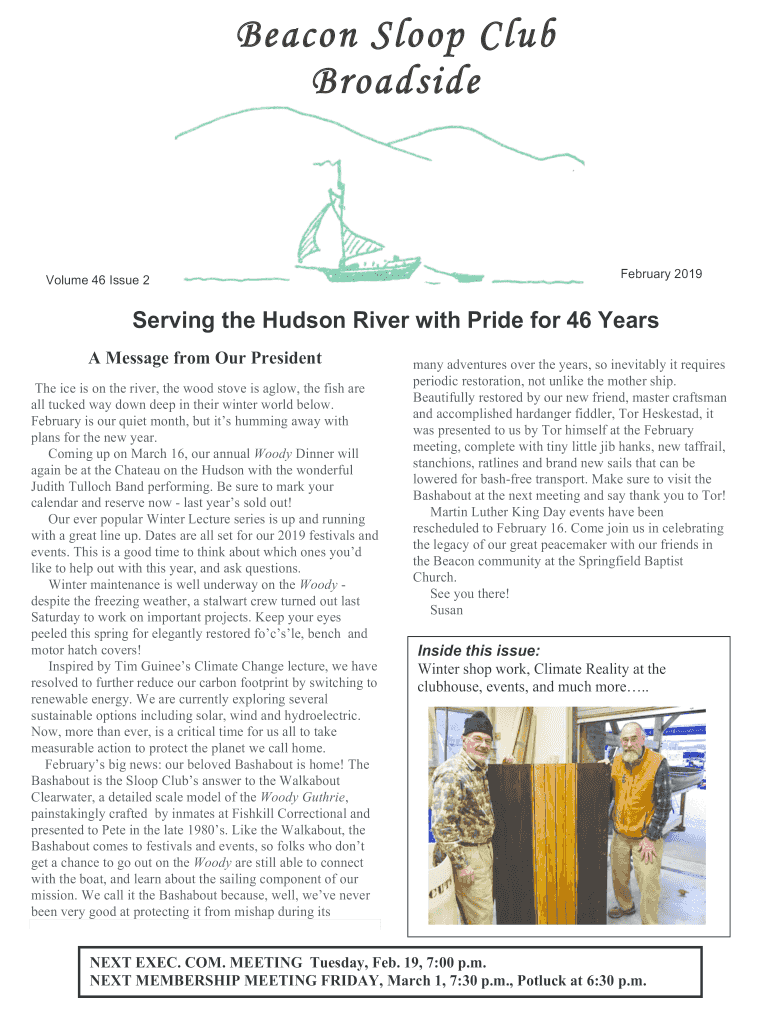 Beacon Sloop Club
Broadside

Volume 46 Issue 2

February 2019

Serving the Hudson River with Pride for 46 Years

A Message from Our President

The ice is on the river, the wood stove is aglow, the fish are all tucked way down deep in their winter world below. February is our quiet month, but it's humming away with plans for the new year.

Coming up on March 16, our annual Woody Dinner will again be at the Chateau on the Hudson with the wonderful Judith Tulloch Band performing. Be sure to mark your calendar and reserve now - last year's sold out!

Our ever popular Winter Lecture series is up and running with a great line up. Dates are all set for our 2019 festivals and events. This is a good time to think about which ones you'd like to help out with this year, and ask questions.

Winter maintenance is well underway on the Woody - despite the freezing weather, a stalwart crew turned out last Saturday to work on important projects. Keep your eyes peeled this spring for elegantly restored fo'c's'le, bench and motor hatch covers!

Inspired by Tim Guinee's Climate Change lecture, we have resolved to further reduce our carbon footprint by switching to renewable energy. We are currently exploring several sustainable options including solar, wind and hydroelectric. Now, more than ever, is a critical time for us all to take measurable action to protect the planet we call home.

February's big news: our beloved Bashabout is home! The Bashabout is the Sloop Club's answer to the Walkabout Clearwater, a detailed scale model of the Woody Guthrie, painstakingly crafted by inmates at Fishkill Correctional and presented to Pete in the late 1980's. Like the Walkabout, the Bashabout comes to festivals and events, so folks who don't get a chance to go out on the Woody are still able to connect with the boat, and learn about the sailing component of our mission. We call it the Bashabout because, well, we've never been very good at protecting it from mishap during its many adventures over the years, so inevitably it requires periodic restoration, not unlike the mother ship. Beautifully restored by our new friend, master craftsman and accomplished hardanger fiddler, Tor Heskestad, it was presented to us by Tor himself at the February meeting, complete with tiny little jib hanks, new taffrail, stanchions, ratlines and brand new sails that can be lowered for bash-free transport. Make sure to visit the Bashabout at the next meeting and say thank you to Tor!

Martin Luther King Day events have been rescheduled to February 16. Come join us in celebrating the legacy of our great peacemaker with our friends in the Beacon community at the Springfield Baptist Church.

See you there!
Susan

Inside this issue:
Winter shop work, Climate Reality at the clubhouse, events, and much more…..

NEXT EXEC. COM. MEETING Tuesday, Feb. 19, 7:00 p.m.
NEXT MEMBERSHIP MEETING FRIDAY, March 1, 7:30 p.m., Potluck at 6:30 p.m.